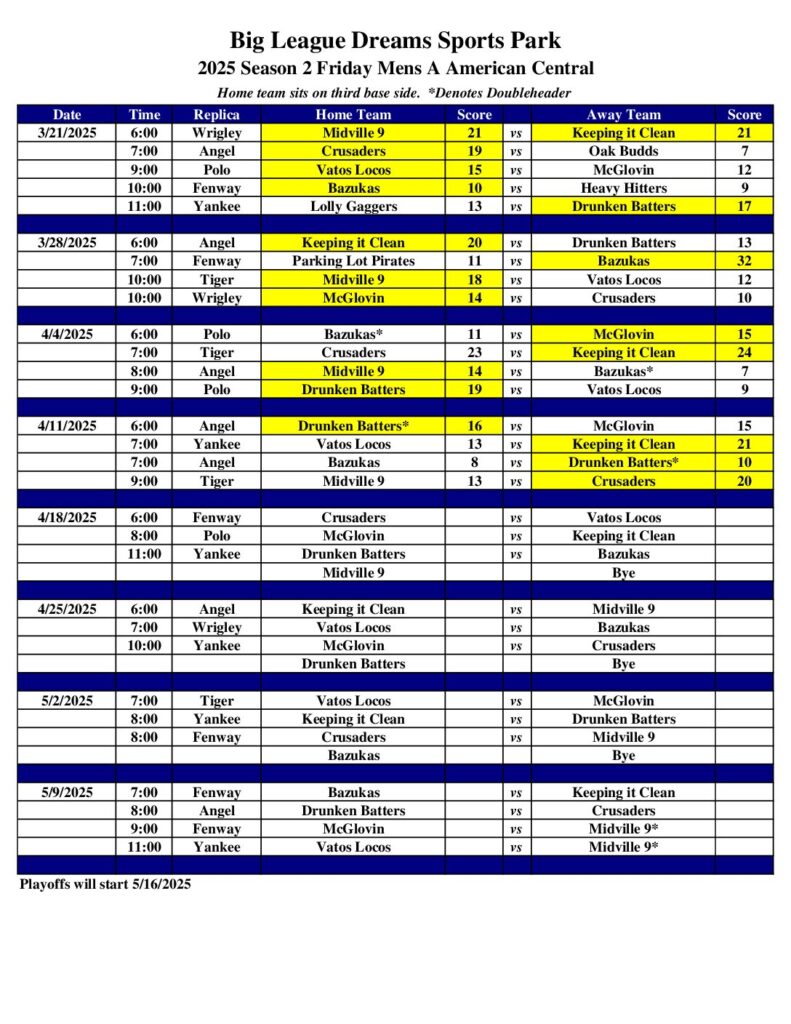 Big League Dreams Sports Park

2025 Season 2 Friday Mens A American Central

Home team sits on third base side. *Denotes Doubleheader

| Date | Time | Replica | Home Team | Score | | Away Team | Score |
|---|---|---|---|---|---|---|---|
| 3/21/2025 | 6:00 | Wrigley | Midville 9 | 21 | vs | Keeping it Clean | 21 |
| | 7:00 | Angel | Crusaders | 19 | vs | Oak Budds | 7 |
| | 9:00 | Polo | Vatos Locos | 15 | vs | McGlovin | 12 |
| | 10:00 | Fenway | Bazukas | 10 | vs | Heavy Hitters | 9 |
| | 11:00 | Yankee | Lolly Gaggers | 13 | vs | Drunken Batters | 17 |
| | | | | | | | |
| 3/28/2025 | 6:00 | Angel | Keeping it Clean | 20 | vs | Drunken Batters | 13 |
| | 7:00 | Fenway | Parking Lot Pirates | 11 | vs | Bazukas | 32 |
| | 10:00 | Tiger | Midville 9 | 18 | vs | Vatos Locos | 12 |
| | 10:00 | Wrigley | McGlovin | 14 | vs | Crusaders | 10 |
| | | | | | | | |
| 4/4/2025 | 6:00 | Polo | Bazukas* | 11 | vs | McGlovin | 15 |
| | 7:00 | Tiger | Crusaders | 23 | vs | Keeping it Clean | 24 |
| | 8:00 | Angel | Midville 9 | 14 | vs | Bazukas* | 7 |
| | 9:00 | Polo | Drunken Batters | 19 | vs | Vatos Locos | 9 |
| | | | | | | | |
| 4/11/2025 | 6:00 | Angel | Drunken Batters* | 16 | vs | McGlovin | 15 |
| | 7:00 | Yankee | Vatos Locos | 13 | vs | Keeping it Clean | 21 |
| | 7:00 | Angel | Bazukas | 8 | vs | Drunken Batters* | 10 |
| | 9:00 | Tiger | Midville 9 | 13 | vs | Crusaders | 20 |
| | | | | | | | |
| 4/18/2025 | 6:00 | Fenway | Crusaders | | vs | Vatos Locos | |
| | 8:00 | Polo | McGlovin | | vs | Keeping it Clean | |
| | 11:00 | Yankee | Drunken Batters | | vs | Bazukas | |
| | | | Midville 9 | | | Bye | |
| | | | | | | | |
| 4/25/2025 | 6:00 | Angel | Keeping it Clean | | vs | Midville 9 | |
| | 7:00 | Wrigley | Vatos Locos | | vs | Bazukas | |
| | 10:00 | Yankee | McGlovin | | vs | Crusaders | |
| | | | Drunken Batters | | | Bye | |
| | | | | | | | |
| 5/2/2025 | 7:00 | Tiger | Vatos Locos | | vs | McGlovin | |
| | 8:00 | Yankee | Keeping it Clean | | vs | Drunken Batters | |
| | 8:00 | Fenway | Crusaders | | vs | Midville 9 | |
| | | | Bazukas | | | Bye | |
| | | | | | | | |
| 5/9/2025 | 7:00 | Fenway | Bazukas | | vs | Keeping it Clean | |
| | 8:00 | Angel | Drunken Batters | | vs | Crusaders | |
| | 9:00 | Fenway | McGlovin | | vs | Midville 9* | |
| | 11:00 | Yankee | Vatos Locos | | vs | Midville 9* | |

Playoffs will start 5/16/2025